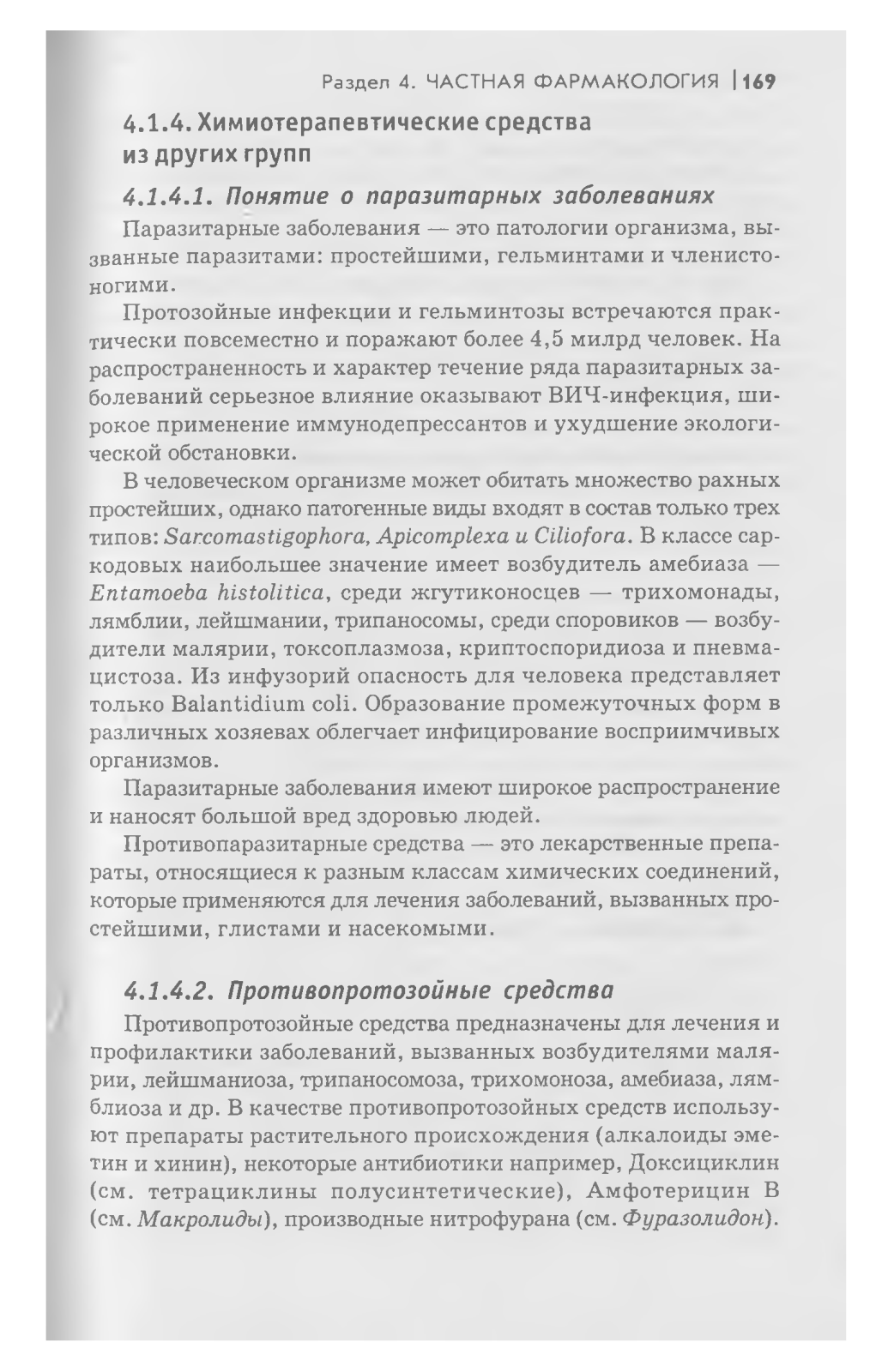 Раздел 4. ЧАСТНАЯ ФАРМАКОЛОГИЯ | 169

4.1.4. Химиотерапевтические средства из других групп

4.1.4.1. Понятие о паразитарных заболеваниях

Паразитарные заболевания — это патологии организма, вызванные паразитами: простейшими, гельминтами и членистоногими.

Протозойные инфекции и гельминтозы встречаются практически повсеместно и поражают более 4,5 милрд человек. На распространенность и характер течение ряда паразитарных заболеваний серьезное влияние оказывают ВИЧ-инфекция, широкое применение иммунодепрессантов и ухудшение экологической обстановки.

В человеческом организме может обитать множество рахных простейших, однако патогенные виды входят в состав только трех типов: Sarcomastigophora, Apicomplexa и Ciliofora. В классе саркодовых наибольшее значение имеет возбудитель амебиаза — Entamoeba histolitica, среди жгутиконосцев — трихомонады, лямблии, лейшмании, трипаносомы, среди споровиков — возбудители малярии, токсоплазмоза, криптоспоридиоза и пневмацистоза. Из инфузорий опасность для человека представляет только Balantidium coli. Образование промежуточных форм в различных хозяевах облегчает инфицирование восприимчивых организмов.

Паразитарные заболевания имеют широкое распространение и наносят большой вред здоровью людей.

Противопаразитарные средства — это лекарственные препараты, относящиеся к разным классам химических соединений, которые применяются для лечения заболеваний, вызванных простейшими, глистами и насекомыми.

4.1.4.2. Противопротозойные средства

Противопротозойные средства предназначены для лечения и профилактики заболеваний, вызванных возбудителями малярии, лейшманиоза, трипаносомоза, трихомоноза, амебиаза, лямблиоза и др. В качестве противопротозойных средств используют препараты растительного происхождения (алкалоиды эметин и хинин), некоторые антибиотики например, Доксициклин (см. тетрациклины полусинтетические), Амфотерицин В (см. Макролиды), производные нитрофурана (см. Фуразолидон).